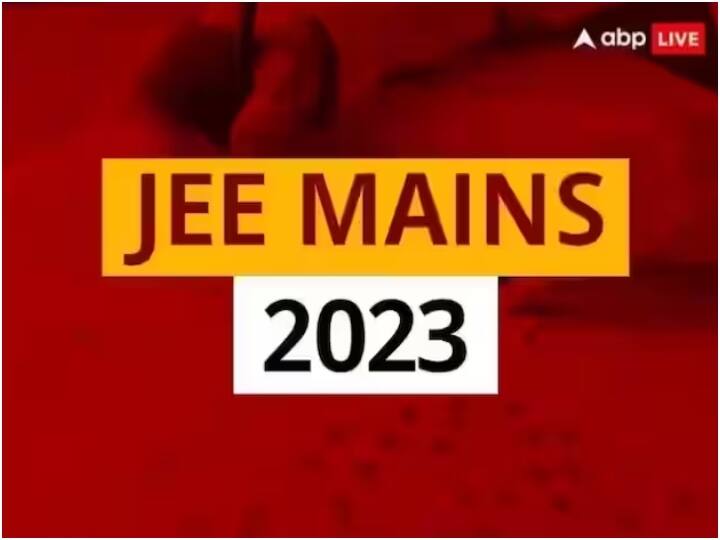 abp LIVE

JEE MAINS

2023